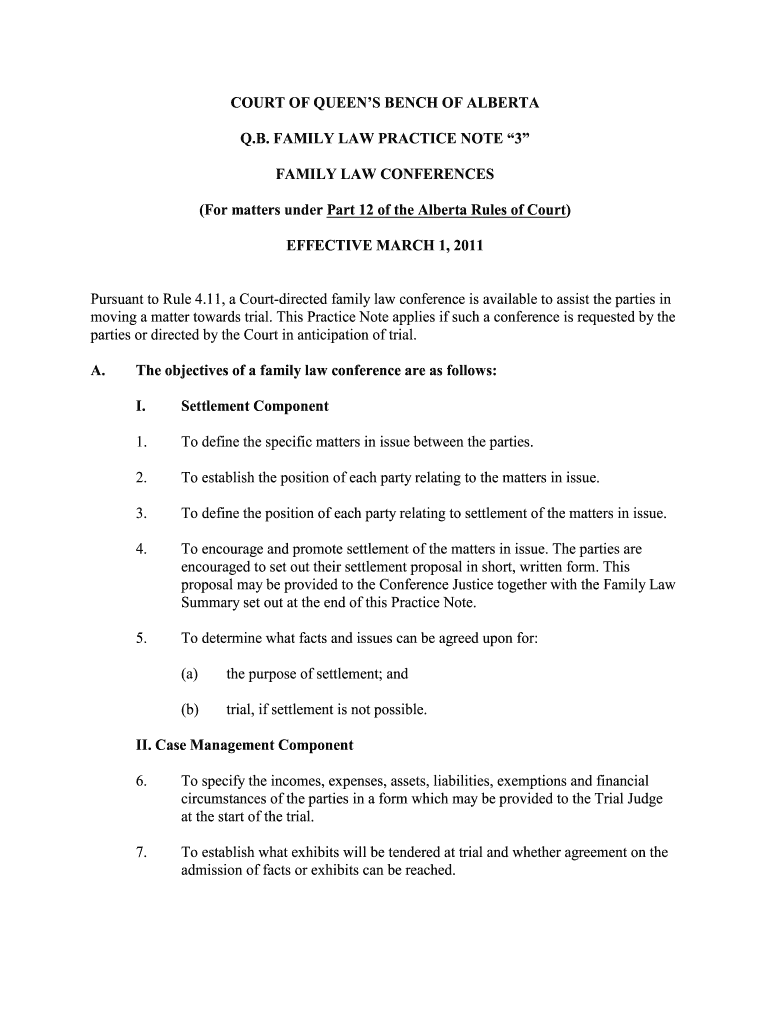 COURT OF QUEEN'S BENCH OF ALBERTA

Q.B. FAMILY LAW PRACTICE NOTE "3"

FAMILY LAW CONFERENCES

(For matters under Part 12 of the Alberta Rules of Court)

EFFECTIVE MARCH 1, 2011

Pursuant to Rule 4.11, a Court-directed family law conference is available to assist the parties in moving a matter towards trial. This Practice Note applies if such a conference is requested by the parties or directed by the Court in anticipation of trial.

A. The objectives of a family law conference are as follows:

I. Settlement Component

1. To define the specific matters in issue between the parties.

2. To establish the position of each party relating to the matters in issue.

3. To define the position of each party relating to settlement of the matters in issue.

4. To encourage and promote settlement of the matters in issue. The parties are encouraged to set out their settlement proposal in short, written form. This proposal may be provided to the Conference Justice together with the Family Law Summary set out at the end of this Practice Note.

5. To determine what facts and issues can be agreed upon for:

(a) the purpose of settlement; and

(b) trial, if settlement is not possible.

II. Case Management Component

6. To specify the incomes, expenses, assets, liabilities, exemptions and financial circumstances of the parties in a form which may be provided to the Trial Judge at the start of the trial.

7. To establish what exhibits will be tendered at trial and whether agreement on the admission of facts or exhibits can be reached.